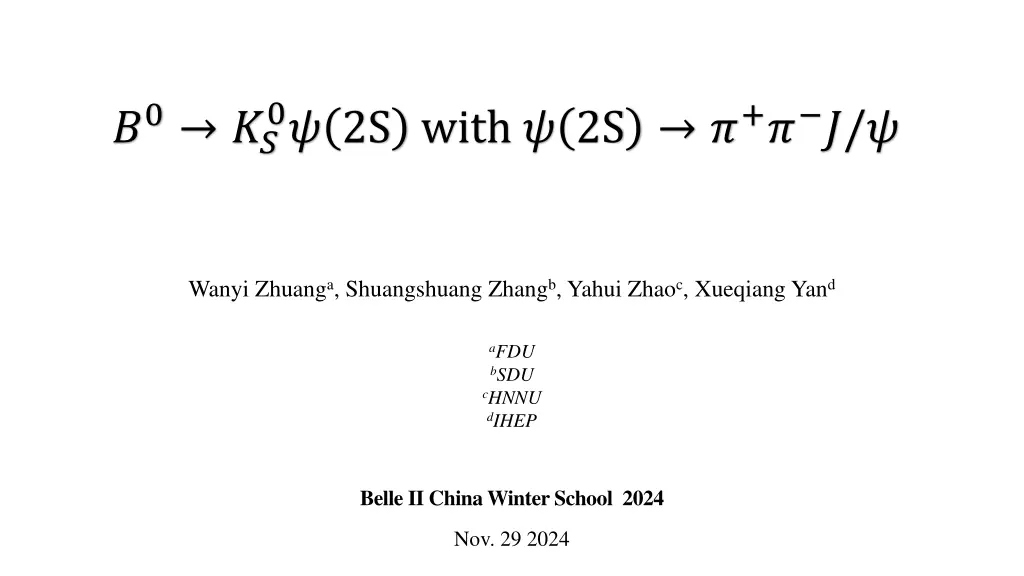 $B^0 \rightarrow K_S^0 \psi(2S)$ with $\psi(2S) \rightarrow \pi^+\pi^- J/\psi$

Wanyi Zhuang$^a$, Shuangshuang Zhang$^b$, Yahui Zhao$^c$, Xueqiang Yan$^d$

$^a$FDU
$^b$SDU
$^c$HNNU
$^d$IHEP

Belle II China Winter School 2024

Nov. 29 2024